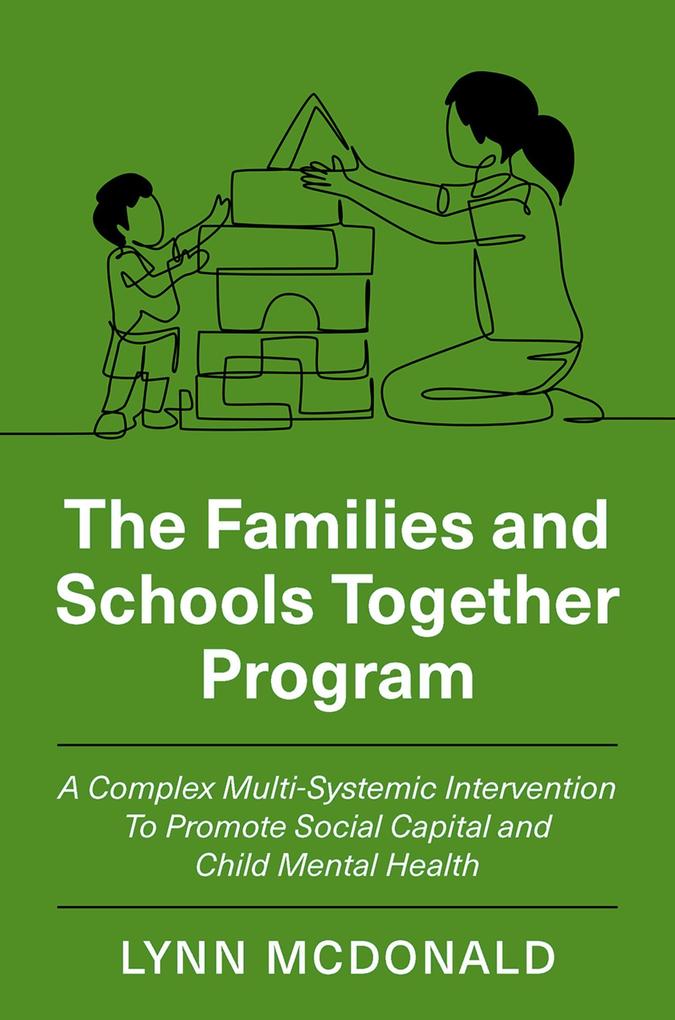 The Families and Schools Together Program

A Complex Multi-Systemic Intervention To Promote Social Capital and Child Mental Health

LYNN MCDONALD